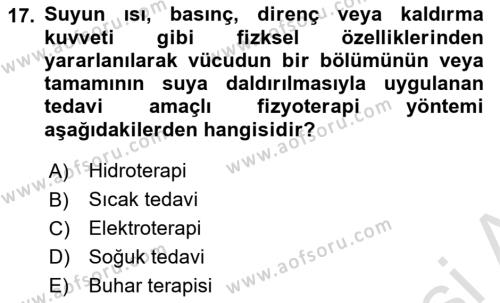 17. Suyun ısı, basınç, direnç veya kaldırma kuvveti gibi fizksel özelliklerinden yararlanılarak vücudun bir bölümünün veya tamamının suya daldırılmasıyla uygulanan tedavi amaçlı fizyoterapi yöntemi aşağıdakilerden hangisidir?

A) Hidroterapi
B) Sıcak tedavi
C) Elektroterapi
D) Soğuk tedavi
E) Buhar terapisi

www.aofsoru.com